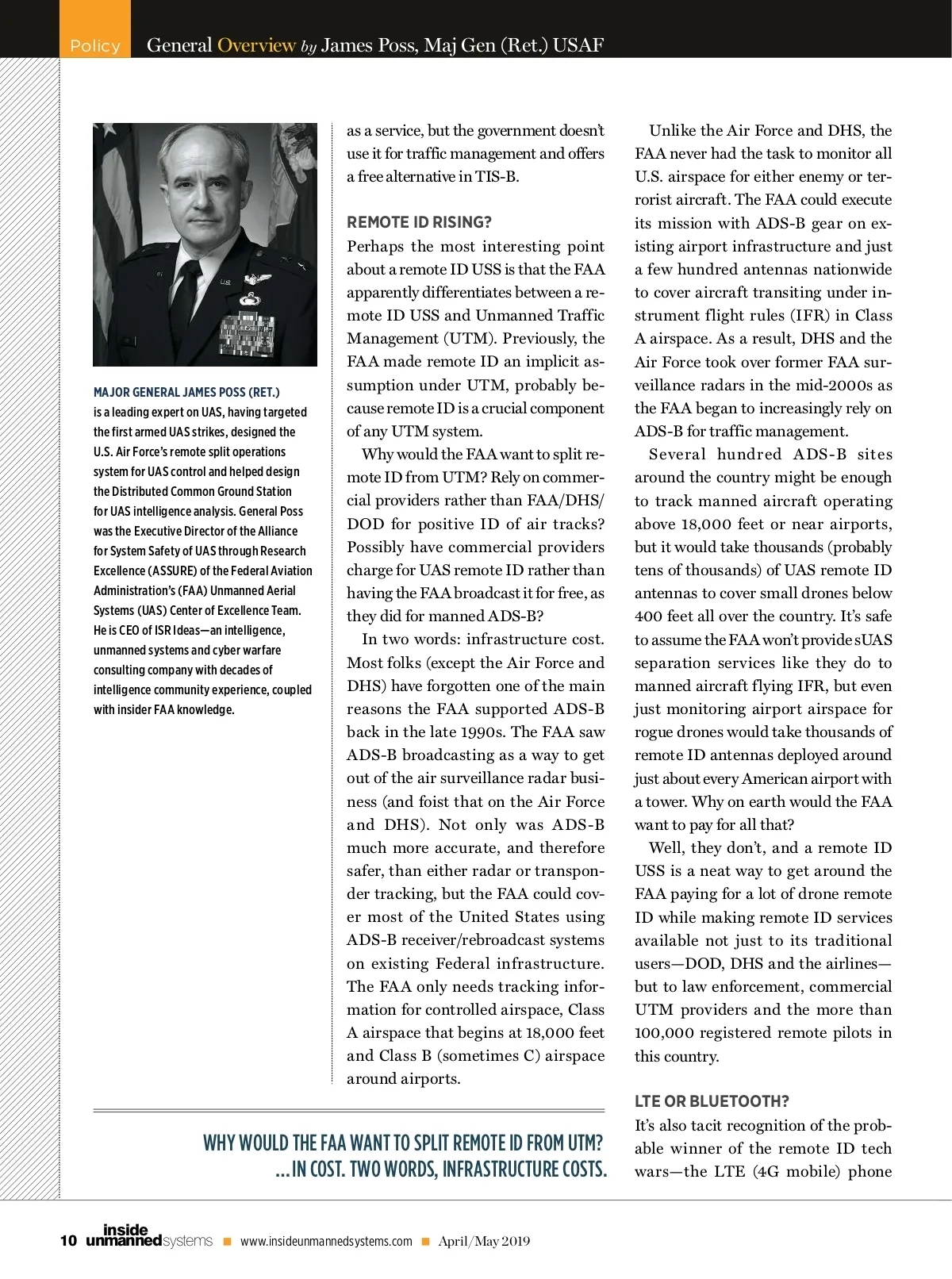 Policy General Overview by James Poss, Maj Gen (Ret.) USAF

MAJOR GENERAL JAMES POSS (RET.) is a leading expert on UAS, having targeted the first armed UAS strikes, designed the U.S. Air Force's remote split operations system for UAS control and helped design the Distributed Common Ground Station for UAS intelligence analysis. General Poss was the Executive Director of the Alliance for System Safety of UAS through Research Excellence (ASSURE) of the Federal Aviation Administration's (FAA) Unmanned Aerial Systems (UAS) Center of Excellence Team. He is CEO of ISR Ideas—an intelligence, unmanned systems and cyber warfare consulting company with decades of intelligence community experience, coupled with insider FAA knowledge.

as a service, but the government doesn't use it for traffic management and offers a free alternative in TIS-B.

REMOTE ID RISING?

Perhaps the most interesting point about a remote ID USS is that the FAA apparently differentiates between a remote ID USS and Unmanned Traffic Management (UTM). Previously, the FAA made remote ID an implicit assumption under UTM, probably because remote ID is a crucial component of any UTM system.

Why would the FAA want to split remote ID from UTM? Rely on commercial providers rather than FAA/DHS/DOD for positive ID of air tracks? Possibly have commercial providers charge for UAS remote ID rather than having the FAA broadcast it for free, as they did for manned ADS-B?

In two words: infrastructure cost. Most folks (except the Air Force and DHS) have forgotten one of the main reasons the FAA supported ADS-B back in the late 1990s. The FAA saw ADS-B broadcasting as a way to get out of the air surveillance radar business (and foist that on the Air Force and DHS). Not only was ADS-B much more accurate, and therefore safer, than either radar or transponder tracking, but the FAA could cover most of the United States using ADS-B receiver/rebroadcast systems on existing Federal infrastructure. The FAA only needs tracking information for controlled airspace, Class A airspace that begins at 18,000 feet and Class B (sometimes C) airspace around airports.

Unlike the Air Force and DHS, the FAA never had the task to monitor all U.S. airspace for either enemy or terrorist aircraft. The FAA could execute its mission with ADS-B gear on existing airport infrastructure and just a few hundred antennas nationwide to cover aircraft transiting under instrument flight rules (IFR) in Class A airspace. As a result, DHS and the Air Force took over former FAA surveillance radars in the mid-2000s as the FAA began to increasingly rely on ADS-B for traffic management.

Several hundred ADS-B sites around the country might be enough to track manned aircraft operating above 18,000 feet or near airports, but it would take thousands (probably tens of thousands) of UAS remote ID antennas to cover small drones below 400 feet all over the country. It's safe to assume the FAA won't provide sUAS separation services like they do to manned aircraft flying IFR, but even just monitoring airport airspace for rogue drones would take thousands of remote ID antennas deployed around just about every American airport with a tower. Why on earth would the FAA want to pay for all that?

Well, they don't, and a remote ID USS is a neat way to get around the FAA paying for a lot of drone remote ID while making remote ID services available not just to its traditional users—DOD, DHS and the airlines—but to law enforcement, commercial UTM providers and the more than 100,000 registered remote pilots in this country.

LTE OR BLUETOOTH?

It's also tacit recognition of the probable winner of the remote ID tech wars—the LTE (4G mobile) phone

WHY WOULD THE FAA WANT TO SPLIT REMOTE ID FROM UTM? ...IN COST. TWO WORDS, INFRASTRUCTURE COSTS.

10 inside unmanned systems ■ www.insideunmannedsystems.com ■ April/May 2019